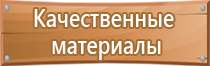 Качественные материалы